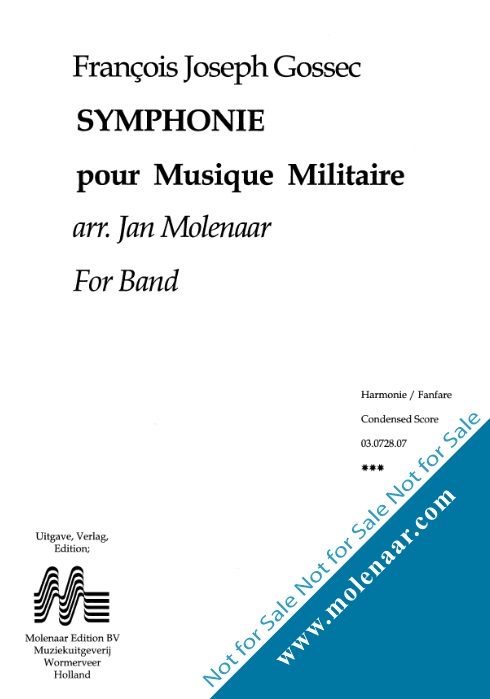 François Joseph Gossec

SYMPHONIE

pour Musique Militaire

arr. Jan Molenaar

For Band

Harmonie / Fanfare

Condensed Score

03.0728.07

***

Uitgave, Verlag, Edition;

Molenaar Edition BV
Muziekuitgeverij
Wormerveer
Holland

Not for Sale Not for Sale Not for Sale

www.molenaar.com